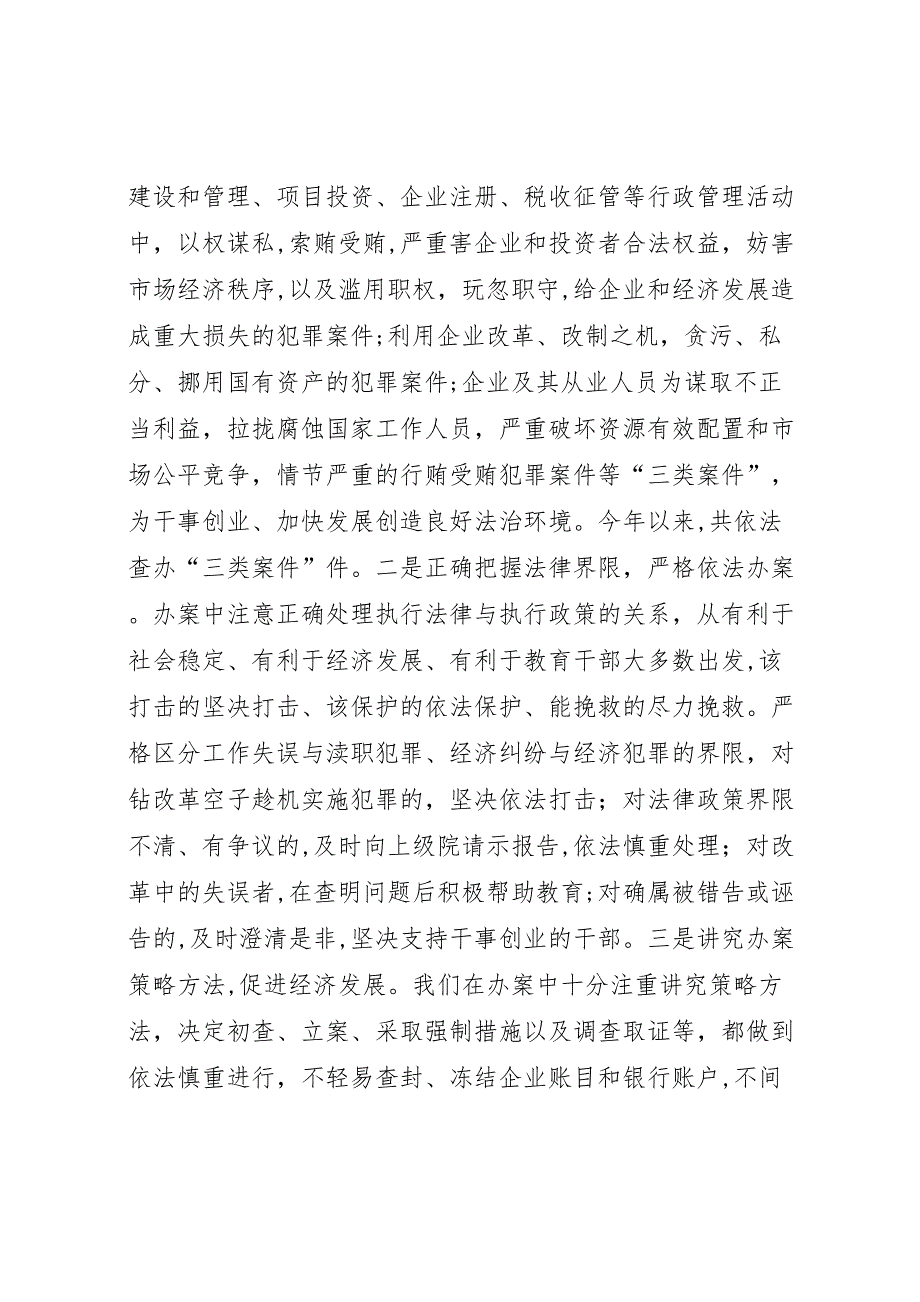 建设和管理、项目投资、企业注册、税收征管等行政管理活动中，以权谋私,索贿受贿,严重害企业和投资者合法权益，妨害市场经济秩序,以及滥用职权，玩忽职守,给企业和经济发展造成重大损失的犯罪案件;利用企业改革、改制之机，贪污、私分、挪用国有资产的犯罪案件;企业及其从业人员为谋取不正当利益，拉拢腐蚀国家工作人员，严重破坏资源有效配置和市场公平竞争，情节严重的行贿受贿犯罪案件等“三类案件”，为干事创业、加快发展创造良好法治环境。今年以来,共依法查办“三类案件”件。二是正确把握法律界限，严格依法办案。办案中注意正确处理执行法律与执行政策的关系，从有利于社会稳定、有利于经济发展、有利于教育干部大多数出发,该打击的坚决打击、该保护的依法保护、能挽救的尽力挽救。严格区分工作失误与渎职犯罪、经济纠纷与经济犯罪的界限，对钻改革空子趁机实施犯罪的，坚决依法打击；对法律政策界限不清、有争议的,及时向上级院请示报告,依法慎重处理；对改革中的失误者,在查明问题后积极帮助教育;对确属被错告或诬告的,及时澄清是非,坚决支持干事创业的干部。三是讲究办案策略方法,促进经济发展。我们在办案中十分注重讲究策略方法，决定初查、立案、采取强制措施以及调查取证等，都做到依法慎重进行，不轻易查封、冻结企业账目和银行账户,不间